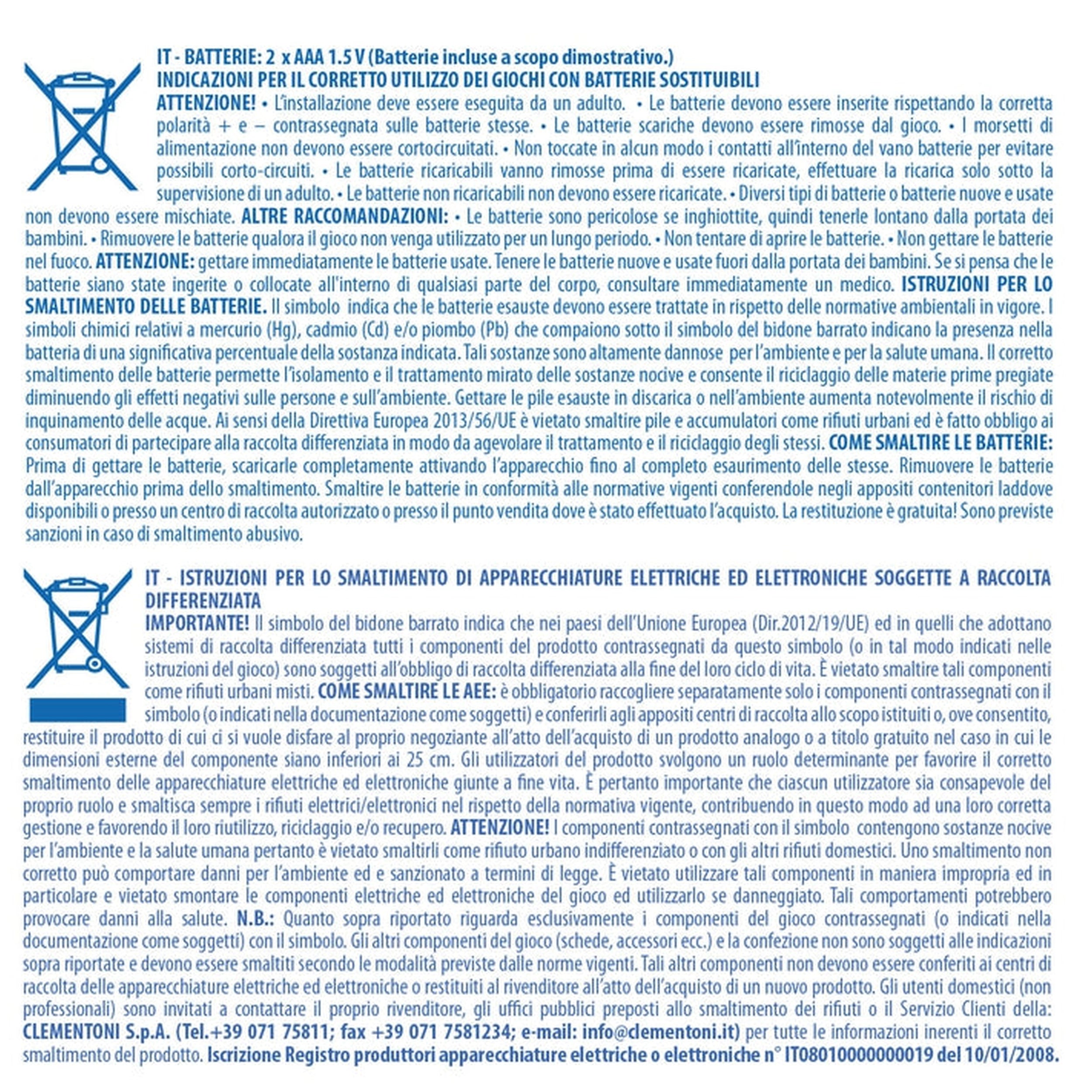 IT - BATTERIE: 2 x AAA 1.5 V (Batterie incluse a scopo dimostrativo.)
INDICAZIONI PER IL CORRETTO UTILIZZO DEI GIOCHI CON BATTERIE SOSTITUIBILI

ATTENZIONE! • L'installazione deve essere eseguita da un adulto. • Le batterie devono essere inserite rispettando la corretta polarità + e – contrassegnata sulle batterie stesse. • Le batterie scariche devono essere rimosse dal gioco. • I morsetti di alimentazione non devono essere cortocircuitati. • Non toccate in alcun modo i contatti all'interno del vano batterie per evitare possibili corto-circuiti. • Le batterie ricaricabili vanno rimosse prima di essere ricaricate, effettuare la ricarica solo sotto la supervisione di un adulto. • Le batterie non ricaricabili non devono essere ricaricate. • Diversi tipi di batterie o batterie nuove e usate non devono essere mischiate. ALTRE RACCOMANDAZIONI: • Le batterie sono pericolose se inghiottite, quindi tenerle lontano dalla portata dei bambini. • Rimuovere le batterie qualora il gioco non venga utilizzato per un lungo periodo. • Non tentare di aprire le batterie. • Non gettare le batterie nel fuoco. ATTENZIONE: gettare immediatamente le batterie usate. Tenere le batterie nuove e usate fuori dalla portata dei bambini. Se si pensa che le batterie siano state ingerite o collocate all'interno di qualsiasi parte del corpo, consultare immediatamente un medico. ISTRUZIONI PER LO SMALTIMENTO DELLE BATTERIE. Il simbolo indica che le batterie esauste devono essere trattate in rispetto delle normative ambientali in vigore. I simboli chimici relativi a mercurio (Hg), cadmio (Cd) e/o piombo (Pb) che compaiono sotto il simbolo del bidone barrato indicano la presenza nella batteria di una significativa percentuale della sostanza indicata. Tali sostanze sono altamente dannose per l'ambiente e per la salute umana. Il corretto smaltimento delle batterie permette l'isolamento e il trattamento mirato delle sostanze nocive e consente il riciclaggio delle materie prime pregiate diminuendo gli effetti negativi sulle persone e sull'ambiente. Gettare le pile esauste in discarica o nell'ambiente aumenta notevolmente il rischio di inquinamento delle acque. Ai sensi della Direttiva Europea 2013/56/UE è vietato smaltire pile e accumulatori come rifiuti urbani ed è fatto obbligo ai consumatori di partecipare alla raccolta differenziata in modo da agevolare il trattamento e il riciclaggio degli stessi. COME SMALTIRE LE BATTERIE: Prima di gettare le batterie, scaricarle completamente attivando l'apparecchio fino al completo esaurimento delle stesse. Rimuovere le batterie dall'apparecchio prima dello smaltimento. Smaltire le batterie in conformità alle normative vigenti conferendole negli appositi contenitori laddove disponibili o presso un centro di raccolta autorizzato o presso il punto vendita dove è stato effettuato l'acquisto. La restituzione è gratuita! Sono previste sanzioni in caso di smaltimento abusivo.

IT - ISTRUZIONI PER LO SMALTIMENTO DI APPARECCHIATURE ELETTRICHE ED ELETTRONICHE SOGGETTE A RACCOLTA DIFFERENZIATA

IMPORTANTE! Il simbolo del bidone barrato indica che nei paesi dell'Unione Europea (Dir.2012/19/UE) ed in quelli che adottano sistemi di raccolta differenziata tutti i componenti del prodotto contrassegnati da questo simbolo (o in tal modo indicati nelle istruzioni del gioco) sono soggetti all'obbligo di raccolta differenziata alla fine del loro ciclo di vita. È vietato smaltire tali componenti come rifiuti urbani misti. COME SMALTIRE LE AEE: è obbligatorio raccogliere separatamente solo i componenti contrassegnati con il simbolo (o indicati nella documentazione come soggetti) e conferirli agli appositi centri di raccolta allo scopo istituiti o, ove consentito, restituire il prodotto di cui ci si vuole disfare al proprio negoziante all'atto dell'acquisto di un prodotto analogo o a titolo gratuito nel caso in cui le dimensioni esterne del componente siano inferiori ai 25 cm. Gli utilizzatori del prodotto svolgono un ruolo determinante per favorire il corretto smaltimento delle apparecchiature elettriche ed elettroniche giunte a fine vita. È pertanto importante che ciascun utilizzatore sia consapevole del proprio ruolo e smaltisca sempre i rifiuti elettrici/elettronici nel rispetto della normativa vigente, contribuendo in questo modo ad una loro corretta gestione e favorendo il loro riutilizzo, riciclaggio e/o recupero. ATTENZIONE! I componenti contrassegnati con il simbolo contengono sostanze nocive per l'ambiente e la salute umana pertanto è vietato smaltirli come rifiuto urbano indifferenziato o con gli altri rifiuti domestici. Uno smaltimento non corretto può comportare danni per l'ambiente ed e sanzionato a termini di legge. È vietato utilizzare tali componenti in maniera impropria ed in particolare e vietato smontare le componenti elettriche ed elettroniche del gioco ed utilizzarlo se danneggiato. Tali comportamenti potrebbero provocare danni alla salute. N.B.: Quanto sopra riportato riguarda esclusivamente i componenti del gioco contrassegnati (o indicati nella documentazione come soggetti) con il simbolo. Gli altri componenti del gioco (schede, accessori ecc.) e la confezione non sono soggetti alle indicazioni sopra riportate e devono essere smaltiti secondo le modalità previste dalle norme vigenti. Tali altri componenti non devono essere conferiti ai centri di raccolta delle apparecchiature elettriche ed elettroniche o restituiti al rivenditore all'atto dell'acquisto di un nuovo prodotto. Gli utenti domestici (non professionali) sono invitati a contattare il proprio rivenditore, gli uffici pubblici preposti allo smaltimento dei rifiuti o il Servizio Clienti della: CLEMENTONI S.p.A. (Tel.+39 071 75811; fax +39 071 7581234; e-mail: info@clementoni.it) per tutte le informazioni inerenti il corretto smaltimento del prodotto. Iscrizione Registro produttori apparecchiature elettriche o elettroniche n° IT08010000000019 del 10/01/2008.